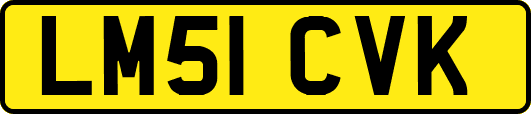 LM51 CVK